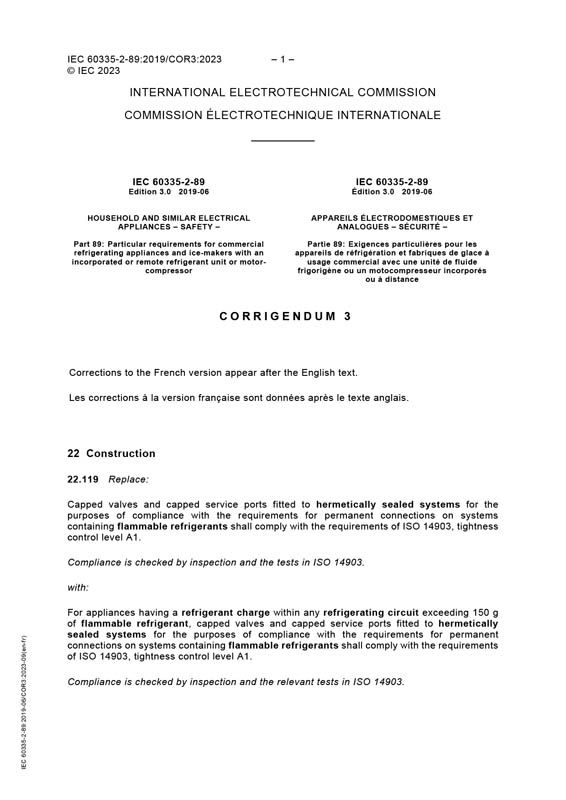 IEC 60335-2-89:2019/COR3:2023 – 1 –
© IEC 2023

INTERNATIONAL ELECTROTECHNICAL COMMISSION

COMMISSION ÉLECTROTECHNIQUE INTERNATIONALE

IEC 60335-2-89
Edition 3.0 2019-06

HOUSEHOLD AND SIMILAR ELECTRICAL APPLIANCES – SAFETY –

Part 89: Particular requirements for commercial refrigerating appliances and ice-makers with an incorporated or remote refrigerant unit or motor-compressor

IEC 60335-2-89
Édition 3.0 2019-06

APPAREILS ÉLECTRODOMESTIQUES ET ANALOGUES – SÉCURITÉ –

Partie 89: Exigences particulières pour les appareils de réfrigération et fabriques de glace à usage commercial avec une unité de fluide frigorigène ou un motocompresseur incorporés ou à distance

CORRIGENDUM 3

Corrections to the French version appear after the English text.

Les corrections à la version française sont données après le texte anglais.

22 Construction

22.119 Replace:

Capped valves and capped service ports fitted to hermetically sealed systems for the purposes of compliance with the requirements for permanent connections on systems containing flammable refrigerants shall comply with the requirements of ISO 14903, tightness control level A1.

Compliance is checked by inspection and the tests in ISO 14903.

with:

For appliances having a refrigerant charge within any refrigerating circuit exceeding 150 g of flammable refrigerant, capped valves and capped service ports fitted to hermetically sealed systems for the purposes of compliance with the requirements for permanent connections on systems containing flammable refrigerants shall comply with the requirements of ISO 14903, tightness control level A1.

Compliance is checked by inspection and the relevant tests in ISO 14903.

IEC 60335-2-89:2019-06/COR3:2023-09(en-fr)